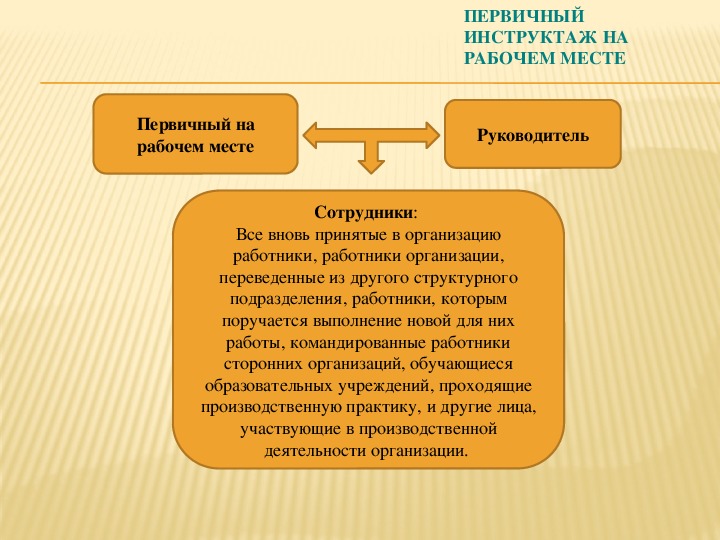 ПЕРВИЧНЫЙ ИНСТРУКТАЖ НА РАБОЧЕМ МЕСТЕ

Первичный на рабочем месте

Руководитель

Сотрудники:
Все вновь принятые в организацию работники, работники организации, переведенные из другого структурного подразделения, работники, которым поручается выполнение новой для них работы, командированные работники сторонних организаций, обучающиеся образовательных учреждений, проходящие производственную практику, и другие лица, участвующие в производственной деятельности организации.